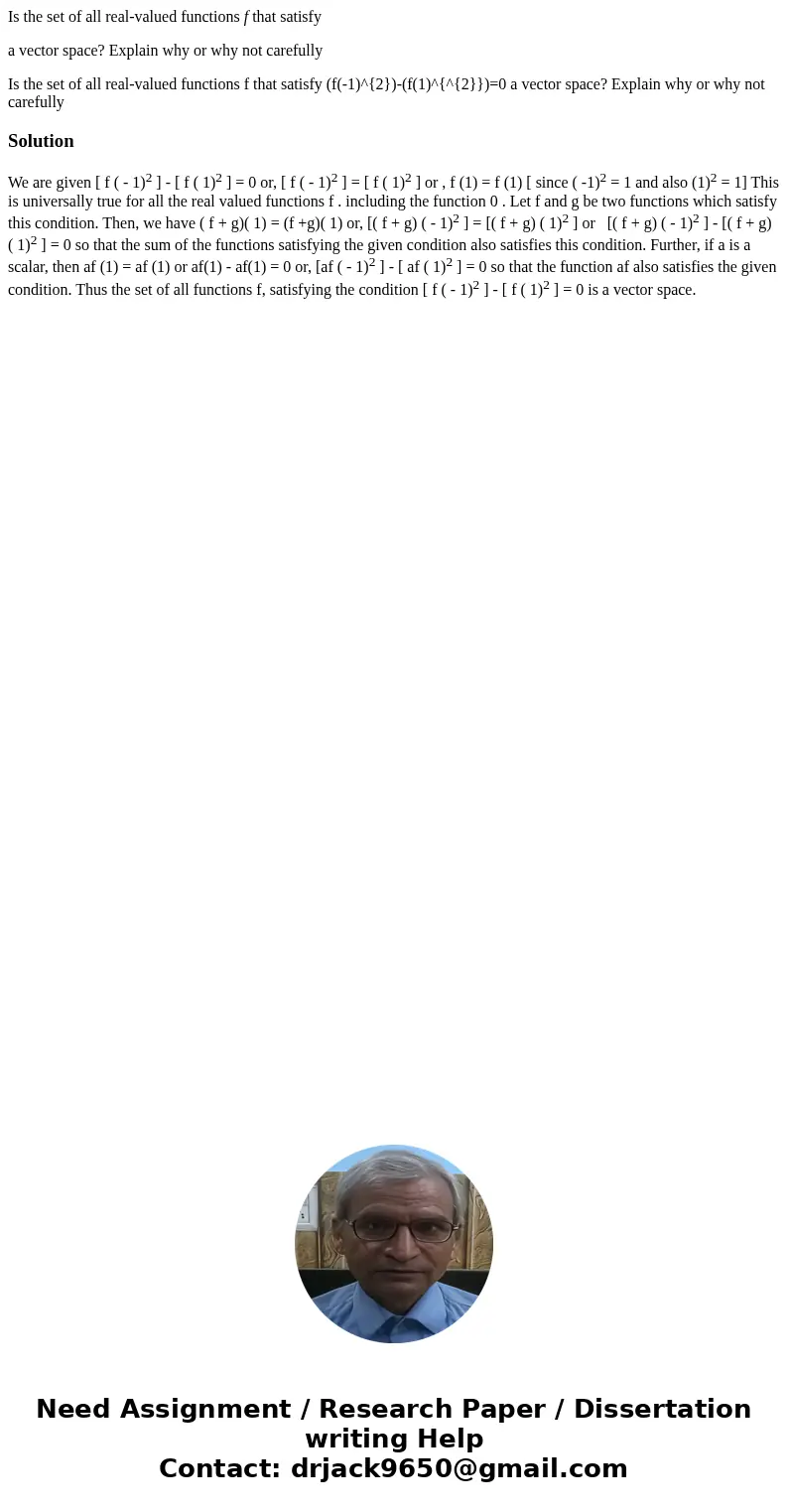 Is the set of all real-valued functions $f$ that satisfy

a vector space? Explain why or why not carefully

Is the set of all real-valued functions f that satisfy (f(-1)^{2})-(f(1)^{^{2}})=0 a vector space? Explain why or why not carefully

Solution

We are given [ f ( - 1)$^2$ ] - [ f ( 1)$^2$ ] = 0 or, [ f ( - 1)$^2$ ] = [ f ( 1)$^2$ ] or , f (1) = f (1) [ since ( -1)$^2$ = 1 and also (1)$^2$ = 1] This is universally true for all the real valued functions f . including the function 0 . Let f and g be two functions which satisfy this condition. Then, we have ( f + g)( 1) = (f +g)( 1) or, [( f + g) ( - 1)$^2$ ] = [( f + g) ( 1)$^2$ ] or [( f + g) ( - 1)$^2$ ] - [( f + g) ( 1)$^2$ ] = 0 so that the sum of the functions satisfying the given condition also satisfies this condition. Further, if a is a scalar, then af (1) = af (1) or af(1) - af(1) = 0 or, [af ( - 1)$^2$ ] - [ af ( 1)$^2$ ] = 0 so that the function af also satisfies the given condition. Thus the set of all functions f, satisfying the condition [ f ( - 1)$^2$ ] - [ f ( 1)$^2$ ] = 0 is a vector space.

Need Assignment / Research Paper / Dissertation writing Help
Contact: drjack9650@gmail.com